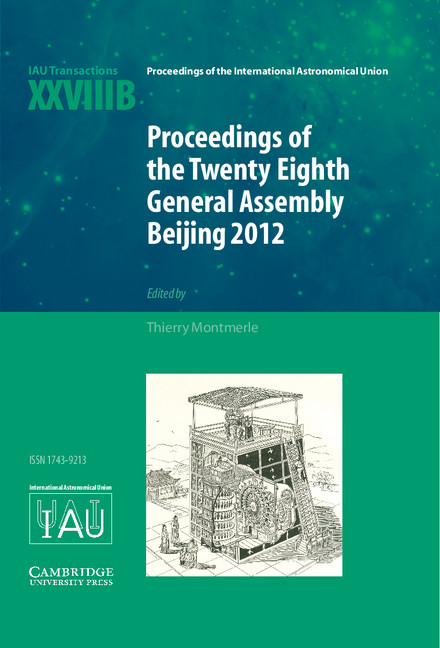 IAU Transactions
XXVIIIB

Proceedings of the International Astronomical Union

Proceedings of the Twenty Eighth General Assembly Beijing 2012

Edited by

Thierry Montmerle

ISSN 1743-9213

International Astronomical Union

IAU

CAMBRIDGE
UNIVERSITY PRESS